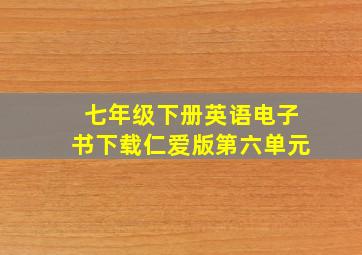 七年级下册英语电子书下载仁爱版第六单元